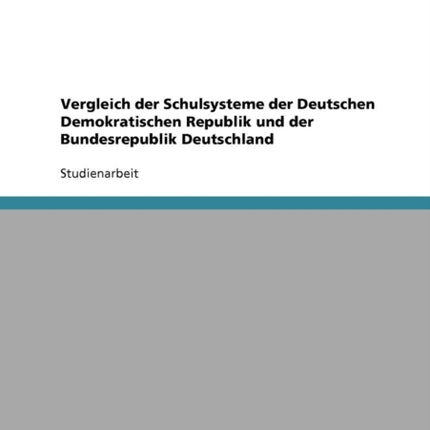 Vergleich der Schulsysteme der Deutschen Demokratischen Republik und der Bundesrepublik Deutschland

Studienarbeit